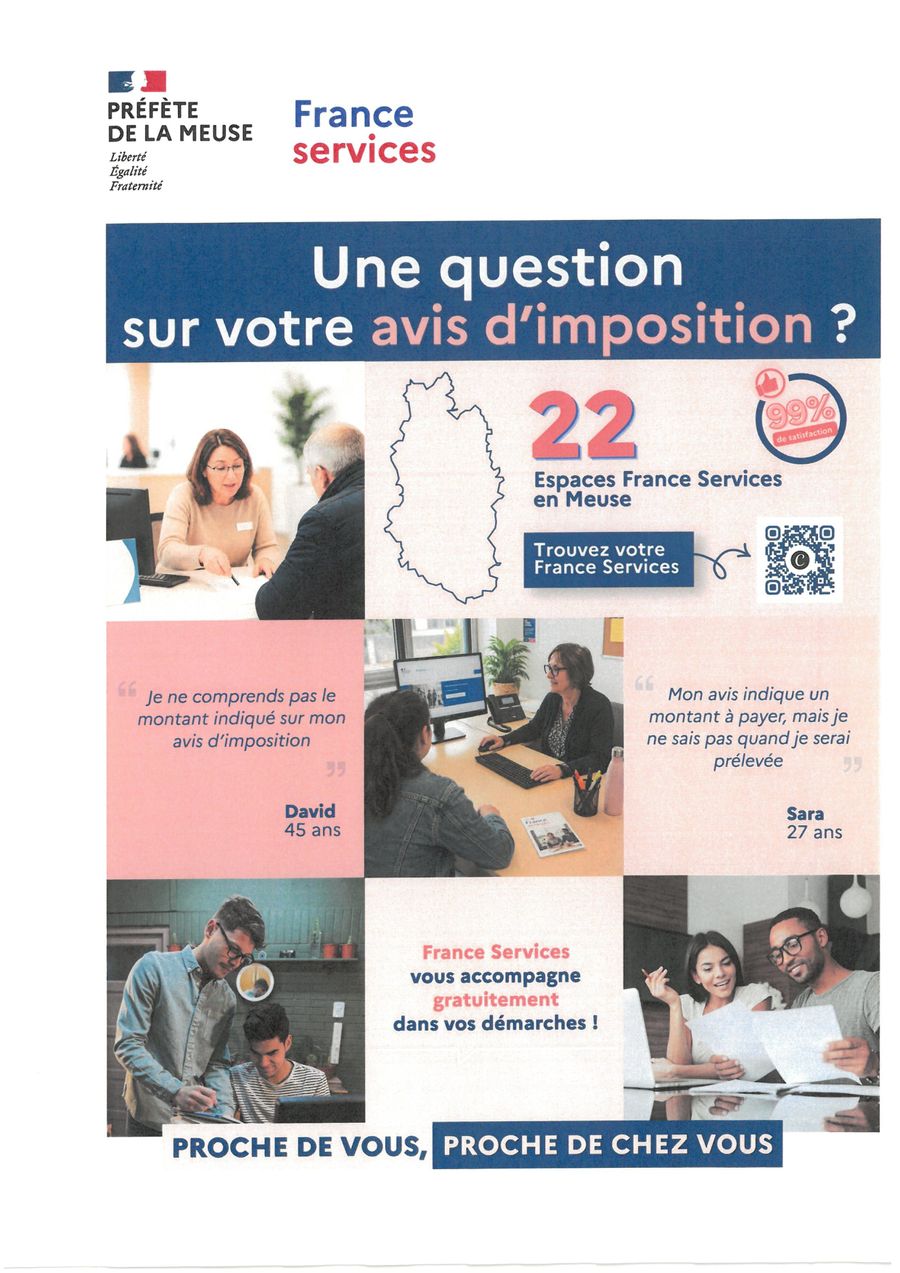 PRÉFÈTE
DE LA MEUSE
Liberté
Égalité
Fraternité

France
services

Une question
sur votre avis d'imposition ?

22
Espaces France Services
en Meuse

99%
de satisfaction

Trouvez votre
France Services

Je ne comprends pas le montant indiqué sur mon avis d'imposition

David
45 ans

Mon avis indique un montant à payer, mais je ne sais pas quand je serai prélevée

Sara
27 ans

France Services
vous accompagne
gratuitement
dans vos démarches !

PROCHE DE VOUS, PROCHE DE CHEZ VOUS